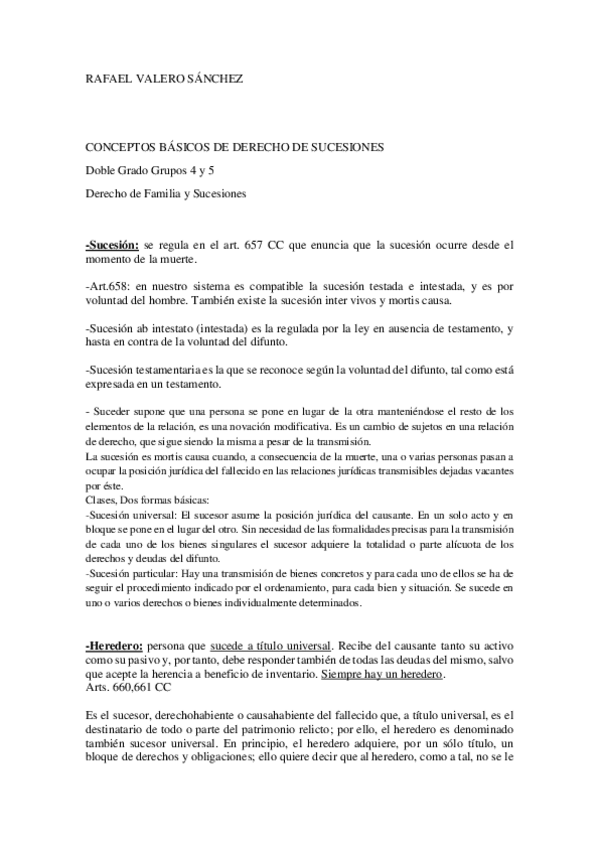 RAFAEL VALERO SÁNCHEZ

CONCEPTOS BÁSICOS DE DERECHO DE SUCESIONES

Doble Grado Grupos 4 y 5

Derecho de Familia y Sucesiones

-Sucesión: se regula en el art. 657 CC que enuncia que la sucesión ocurre desde el momento de la muerte.

-Art.658: en nuestro sistema es compatible la sucesión testada e intestada, y es por voluntad del hombre. También existe la sucesión inter vivos y mortis causa.

-Sucesión ab intestato (intestada) es la regulada por la ley en ausencia de testamento, y hasta en contra de la voluntad del difunto.

-Sucesión testamentaria es la que se reconoce según la voluntad del difunto, tal como está expresada en un testamento.

- Suceder supone que una persona se pone en lugar de la otra manteniéndose el resto de los elementos de la relación, es una novación modificativa. Es un cambio de sujetos en una relación de derecho, que sigue siendo la misma a pesar de la transmisión.
La sucesión es mortis causa cuando, a consecuencia de la muerte, una o varias personas pasan a ocupar la posición jurídica del fallecido en las relaciones jurídicas transmisibles dejadas vacantes por éste.
Clases, Dos formas básicas:
-Sucesión universal: El sucesor asume la posición jurídica del causante. En un solo acto y en bloque se pone en el lugar del otro. Sin necesidad de las formalidades precisas para la transmisión de cada uno de los bienes singulares el sucesor adquiere la totalidad o parte alícuota de los derechos y deudas del difunto.
-Sucesión particular: Hay una transmisión de bienes concretos y para cada uno de ellos se ha de seguir el procedimiento indicado por el ordenamiento, para cada bien y situación. Se sucede en uno o varios derechos o bienes individualmente determinados.

-Heredero: persona que sucede a título universal. Recibe del causante tanto su activo como su pasivo y, por tanto, debe responder también de todas las deudas del mismo, salvo que acepte la herencia a beneficio de inventario. Siempre hay un heredero.
Arts. 660,661 CC

Es el sucesor, derechohabiente o causahabiente del fallecido que, a título universal, es el destinatario de todo o parte del patrimonio relicto; por ello, el heredero es denominado también sucesor universal. En principio, el heredero adquiere, por un sólo título, un bloque de derechos y obligaciones; ello quiere decir que al heredero, como a tal, no se le